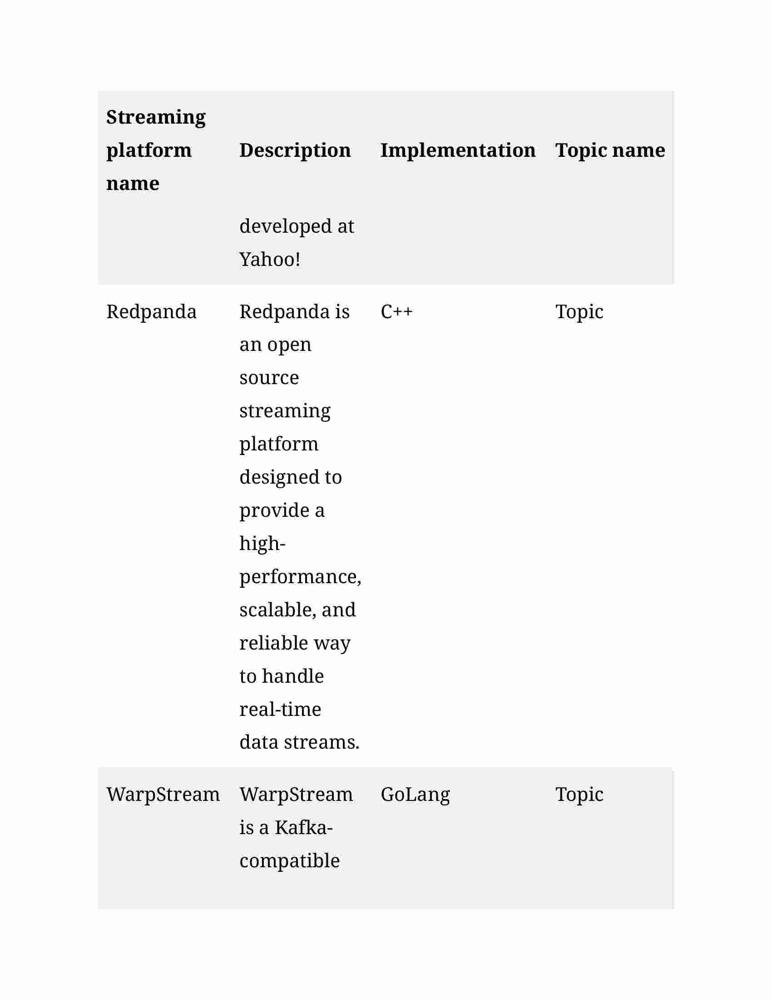 | Streaming platform name | Description | Implementation | Topic name |
|---|---|---|---|
| | developed at Yahoo! | | |
| Redpanda | Redpanda is an open source streaming platform designed to provide a high-performance, scalable, and reliable way to handle real-time data streams. | C++ | Topic |
| WarpStream | WarpStream is a Kafka-compatible | GoLang | Topic |